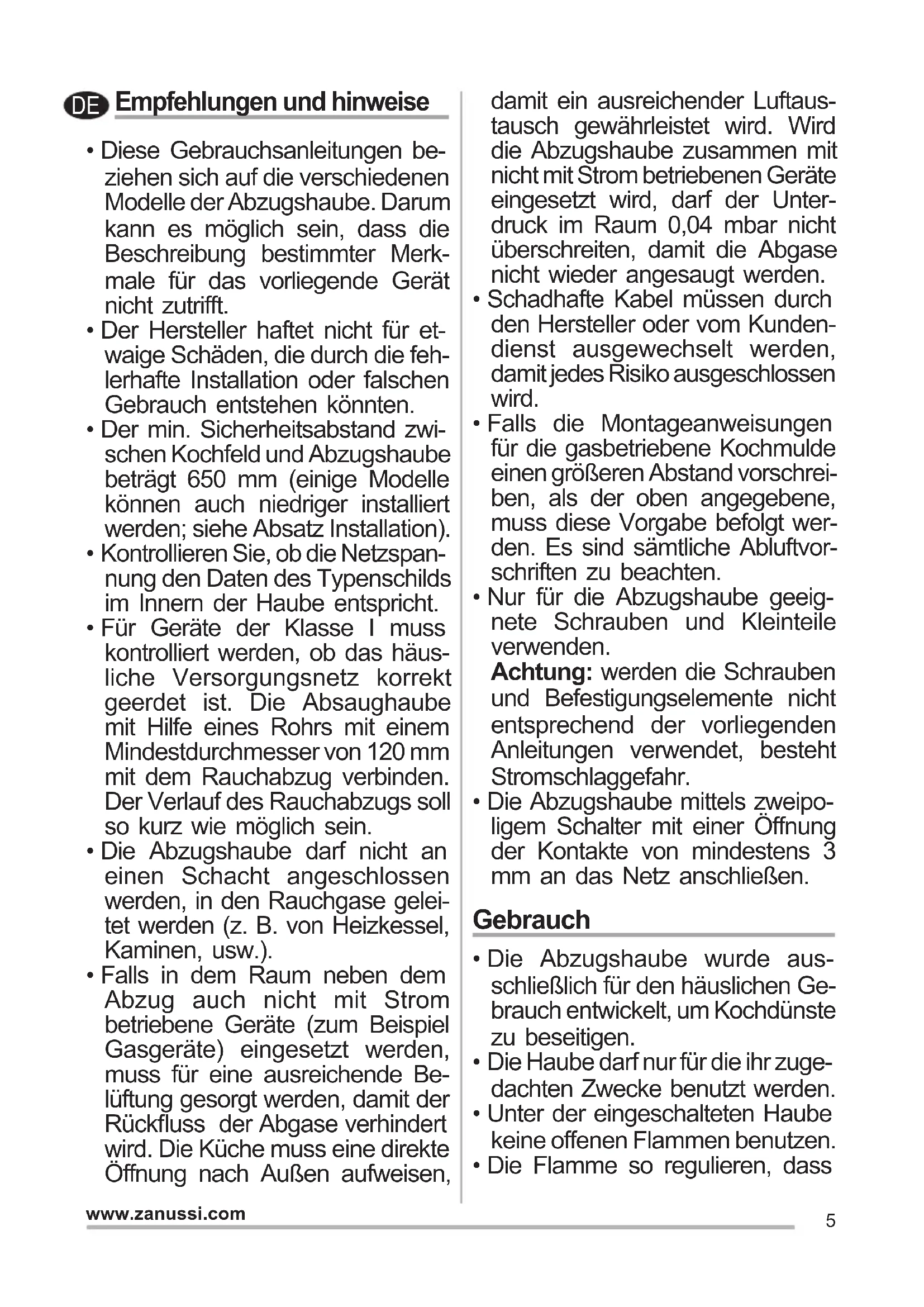 DE Empfehlungen und hinweise

• Diese Gebrauchsanleitungen beziehen sich auf die verschiedenen Modelle der Abzugshaube. Darum kann es möglich sein, dass die Beschreibung bestimmter Merkmale für das vorliegende Gerät nicht zutrifft.
• Der Hersteller haftet nicht für etwaige Schäden, die durch die fehlerhafte Installation oder falschen Gebrauch entstehen könnten.
• Der min. Sicherheitsabstand zwischen Kochfeld und Abzugshaube beträgt 650 mm (einige Modelle können auch niedriger installiert werden; siehe Absatz Installation).
• Kontrollieren Sie, ob die Netzspannung den Daten des Typenschilds im Innern der Haube entspricht.
• Für Geräte der Klasse I muss kontrolliert werden, ob das häusliche Versorgungsnetz korrekt geerdet ist. Die Absaughaube mit Hilfe eines Rohrs mit einem Mindestdurchmesser von 120 mm mit dem Rauchabzug verbinden. Der Verlauf des Rauchabzugs soll so kurz wie möglich sein.
• Die Abzugshaube darf nicht an einen Schacht angeschlossen werden, in den Rauchgase geleitet werden (z. B. von Heizkessel, Kaminen, usw.).
• Falls in dem Raum neben dem Abzug auch nicht mit Strom betriebene Geräte (zum Beispiel Gasgeräte) eingesetzt werden, muss für eine ausreichende Belüftung gesorgt werden, damit der Rückfluss der Abgase verhindert wird. Die Küche muss eine direkte Öffnung nach Außen aufweisen, damit ein ausreichender Luftaustausch gewährleistet wird. Wird die Abzugshaube zusammen mit nicht mit Strom betriebenen Geräte eingesetzt wird, darf der Unterdruck im Raum 0,04 mbar nicht überschreiten, damit die Abgase nicht wieder angesaugt werden.
• Schadhafte Kabel müssen durch den Hersteller oder vom Kundendienst ausgewechselt werden, damit jedes Risiko ausgeschlossen wird.
• Falls die Montageanweisungen für die gasbetriebene Kochmulde einen größeren Abstand vorschreiben, als der oben angegebene, muss diese Vorgabe befolgt werden. Es sind sämtliche Abluftvorschriften zu beachten.
• Nur für die Abzugshaube geeignete Schrauben und Kleinteile verwenden.
Achtung: werden die Schrauben und Befestigungselemente nicht entsprechend der vorliegenden Anleitungen verwendet, besteht Stromschlaggefahr.
• Die Abzugshaube mittels zweipoligem Schalter mit einer Öffnung der Kontakte von mindestens 3 mm an das Netz anschließen.

Gebrauch

• Die Abzugshaube wurde ausschließlich für den häuslichen Gebrauch entwickelt, um Kochdünste zu beseitigen.
• Die Haube darf nur für die ihr zugedachten Zwecke benutzt werden.
• Unter der eingeschalteten Haube keine offenen Flammen benutzen.
• Die Flamme so regulieren, dass

www.zanussi.com

5